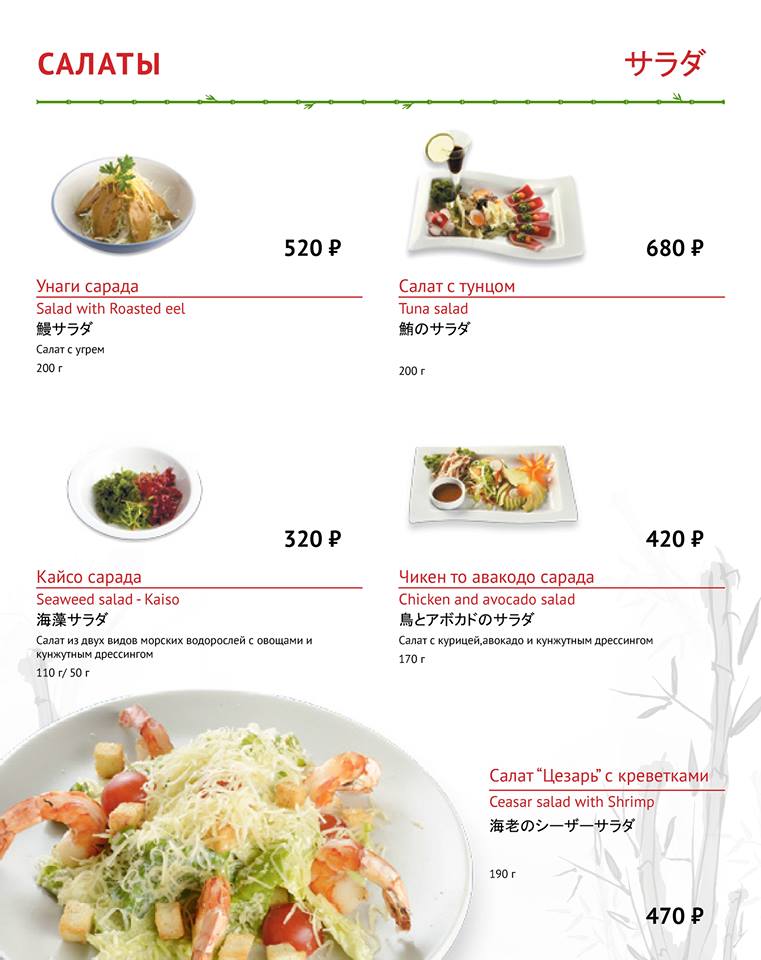 САЛАТЫ

サラダ

520 ₽

Унаги сарада
Salad with Roasted eel
鰻サラダ
Салат с угрем
200 г

680 ₽

Салат с тунцом
Tuna salad
鮪のサラダ
200 г

320 ₽

Кайсо сарада
Seaweed salad - Kaiso
海藻サラダ
Салат из двух видов морских водорослей с овощами и кунжутным дрессингом
110 г/ 50 г

420 ₽

Чикен то авакодо сарада
Chicken and avocado salad
鳥とアボカドのサラダ
Салат с курицей,авокадо и кунжутным дрессингом
170 г

Салат "Цезарь" с креветками
Ceasar salad with Shrimp
海老のシーザーサラダ
190 г

470 ₽